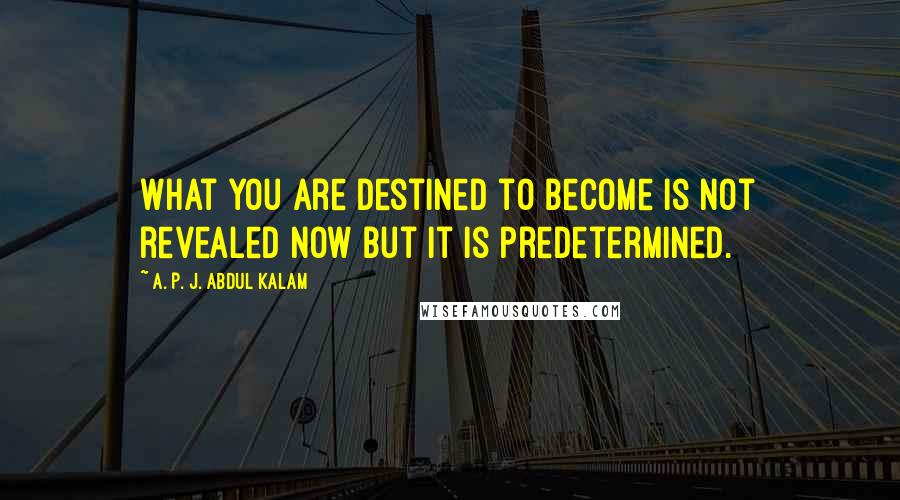 WHAT YOU ARE DESTINED TO BECOME IS NOT REVEALED NOW BUT IT IS PREDETERMINED.

~ A. P. J. ABDUL KALAM

WISEFAMOUSQUOTES.COM